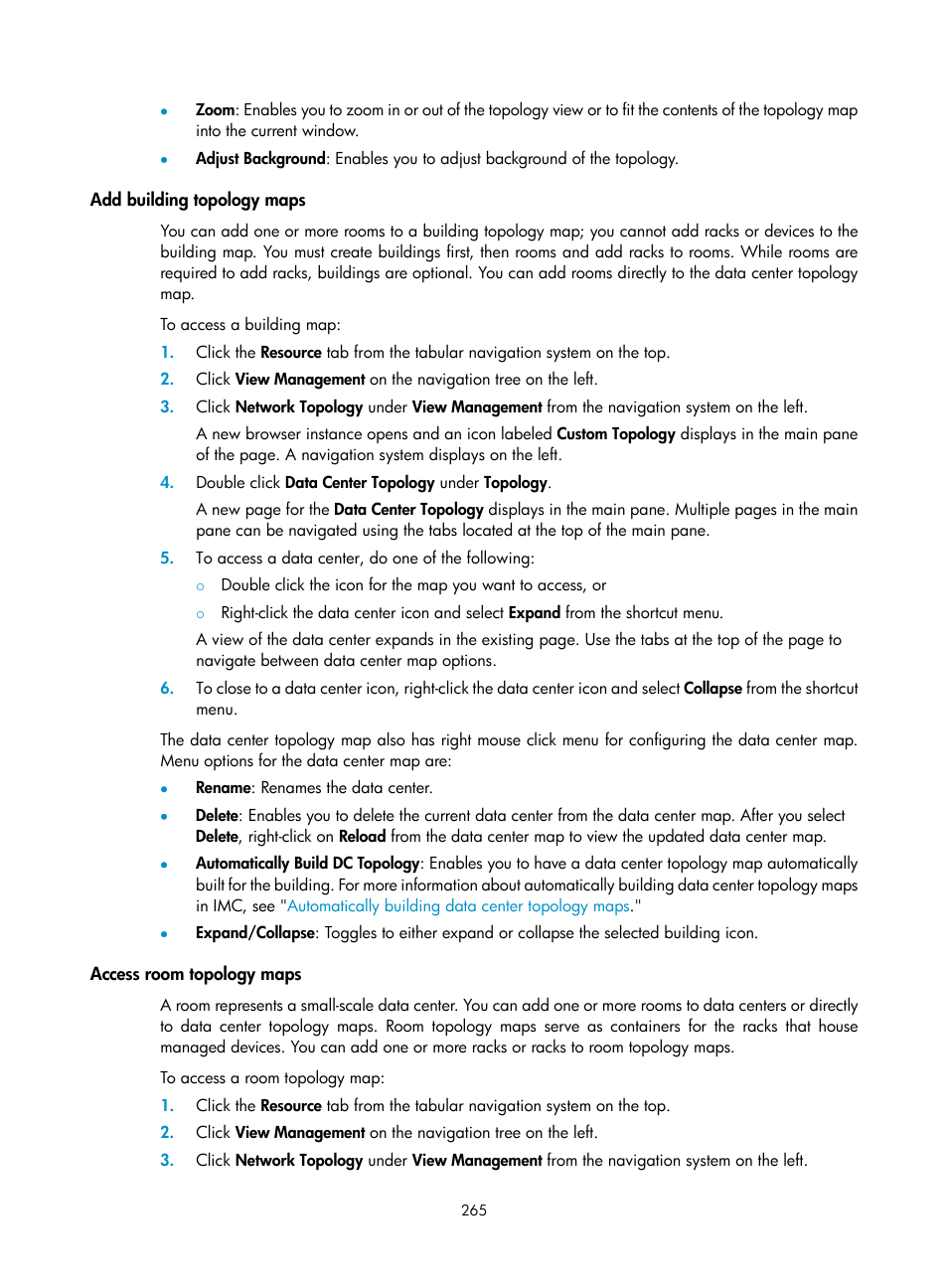 • Zoom: Enables you to zoom in or out of the topology view or to fit the contents of the topology map into the current window.
• Adjust Background: Enables you to adjust background of the topology.

Add building topology maps

You can add one or more rooms to a building topology map; you cannot add racks or devices to the building map. You must create buildings first, then rooms and add racks to rooms. While rooms are required to add racks, buildings are optional. You can add rooms directly to the data center topology map.

To access a building map:

1. Click the Resource tab from the tabular navigation system on the top.
2. Click View Management on the navigation tree on the left.
3. Click Network Topology under View Management from the navigation system on the left.
A new browser instance opens and an icon labeled Custom Topology displays in the main pane of the page. A navigation system displays on the left.
4. Double click Data Center Topology under Topology.
A new page for the Data Center Topology displays in the main pane. Multiple pages in the main pane can be navigated using the tabs located at the top of the main pane.
5. To access a data center, do one of the following:
○ Double click the icon for the map you want to access, or
○ Right-click the data center icon and select Expand from the shortcut menu.
A view of the data center expands in the existing page. Use the tabs at the top of the page to navigate between data center map options.
6. To close to a data center icon, right-click the data center icon and select Collapse from the shortcut menu.

The data center topology map also has right mouse click menu for configuring the data center map. Menu options for the data center map are:

• Rename: Renames the data center.
• Delete: Enables you to delete the current data center from the data center map. After you select Delete, right-click on Reload from the data center map to view the updated data center map.
• Automatically Build DC Topology: Enables you to have a data center topology map automatically built for the building. For more information about automatically building data center topology maps in IMC, see "Automatically building data center topology maps."
• Expand/Collapse: Toggles to either expand or collapse the selected building icon.

Access room topology maps

A room represents a small-scale data center. You can add one or more rooms to data centers or directly to data center topology maps. Room topology maps serve as containers for the racks that house managed devices. You can add one or more racks or racks to room topology maps.

To access a room topology map:

1. Click the Resource tab from the tabular navigation system on the top.
2. Click View Management on the navigation tree on the left.
3. Click Network Topology under View Management from the navigation system on the left.

265